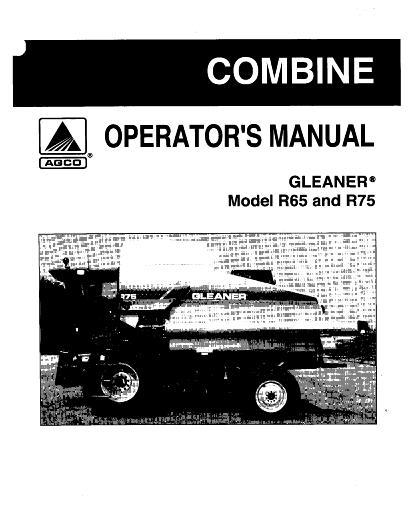 COMBINE

AGCO®

OPERATOR'S MANUAL

GLEANER®
Model R65 and R75

R75 GLEANER